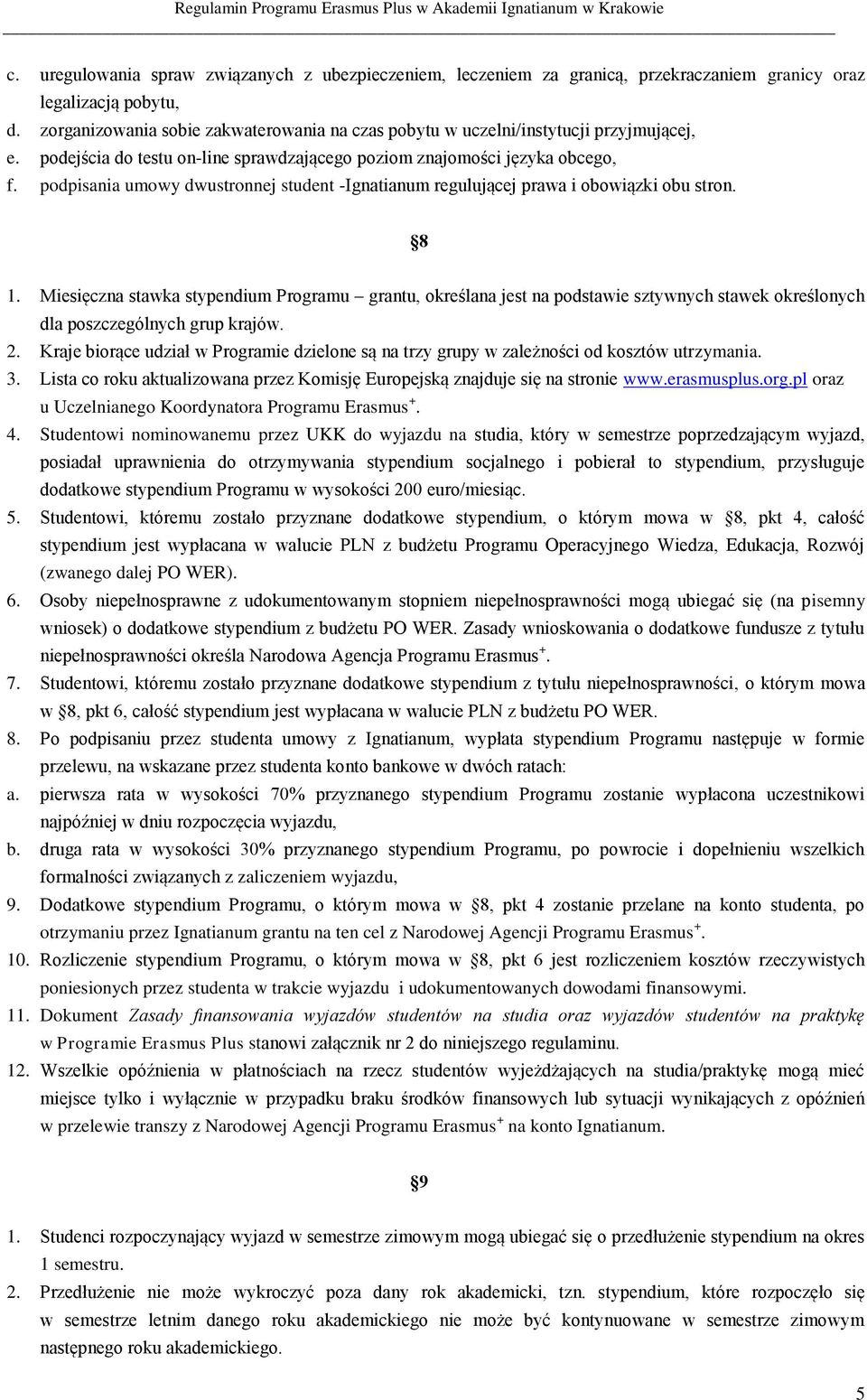 Regulamin Programu Erasmus Plus w Akademii Ignatianum w Krakowie

c. uregulowania spraw związanych z ubezpieczeniem, leczeniem za granicą, przekraczaniem granicy oraz legalizacją pobytu,
d. zorganizowania sobie zakwaterowania na czas pobytu w uczelni/instytucji przyjmującej,
e. podejścia do testu on-line sprawdzającego poziom znajomości języka obcego,
f. podpisania umowy dwustronnej student -Ignatianum regulującej prawa i obowiązki obu stron.

§8

1. Miesięczna stawka stypendium Programu – grantu, określana jest na podstawie sztywnych stawek określonych dla poszczególnych grup krajów.
2. Kraje biorące udział w Programie dzielone są na trzy grupy w zależności od kosztów utrzymania.
3. Lista co roku aktualizowana przez Komisję Europejską znajduje się na stronie www.erasmusplus.org.pl oraz u Uczelnianego Koordynatora Programu Erasmus$^+$.
4. Studentowi nominowanemu przez UKK do wyjazdu na studia, który w semestrze poprzedzającym wyjazd, posiadał uprawnienia do otrzymywania stypendium socjalnego i pobierał to stypendium, przysługuje dodatkowe stypendium Programu w wysokości 200 euro/miesiąc.
5. Studentowi, któremu zostało przyznane dodatkowe stypendium, o którym mowa w §8, pkt 4, całość stypendium jest wypłacana w walucie PLN z budżetu Programu Operacyjnego Wiedza, Edukacja, Rozwój (zwanego dalej PO WER).
6. Osoby niepełnosprawne z udokumentowanym stopniem niepełnosprawności mogą ubiegać się (na pisemny wniosek) o dodatkowe stypendium z budżetu PO WER. Zasady wnioskowania o dodatkowe fundusze z tytułu niepełnosprawności określa Narodowa Agencja Programu Erasmus$^+$.
7. Studentowi, któremu zostało przyznane dodatkowe stypendium z tytułu niepełnosprawności, o którym mowa w §8, pkt 6, całość stypendium jest wypłacana w walucie PLN z budżetu PO WER.
8. Po podpisaniu przez studenta umowy z Ignatianum, wypłata stypendium Programu następuje w formie przelewu, na wskazane przez studenta konto bankowe w dwóch ratach:
a. pierwsza rata w wysokości 70% przyznanego stypendium Programu zostanie wypłacona uczestnikowi najpóźniej w dniu rozpoczęcia wyjazdu,
b. druga rata w wysokości 30% przyznanego stypendium Programu, po powrocie i dopełnieniu wszelkich formalności związanych z zaliczeniem wyjazdu,
9. Dodatkowe stypendium Programu, o którym mowa w §8, pkt 4 zostanie przelane na konto studenta, po otrzymaniu przez Ignatianum grantu na ten cel z Narodowej Agencji Programu Erasmus$^+$.
10. Rozliczenie stypendium Programu, o którym mowa w §8, pkt 6 jest rozliczeniem kosztów rzeczywistych poniesionych przez studenta w trakcie wyjazdu i udokumentowanych dowodami finansowymi.
11. Dokument Zasady finansowania wyjazdów studentów na studia oraz wyjazdów studentów na praktykę w Programie Erasmus Plus stanowi załącznik nr 2 do niniejszego regulaminu.
12. Wszelkie opóźnienia w płatnościach na rzecz studentów wyjeżdżających na studia/praktykę mogą mieć miejsce tylko i wyłącznie w przypadku braku środków finansowych lub sytuacji wynikających z opóźnień w przelewie transzy z Narodowej Agencji Programu Erasmus$^+$ na konto Ignatianum.

§9

1. Studenci rozpoczynający wyjazd w semestrze zimowym mogą ubiegać się o przedłużenie stypendium na okres 1 semestru.
2. Przedłużenie nie może wykroczyć poza dany rok akademicki, tzn. stypendium, które rozpoczęło się w semestrze letnim danego roku akademickiego nie może być kontynuowane w semestrze zimowym następnego roku akademickiego.

5